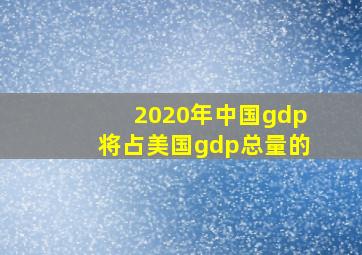 2020年中国gdp
将占美国gdp总量的